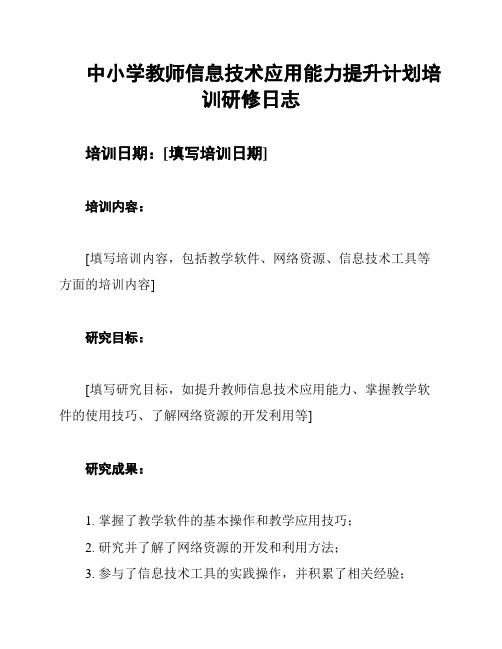 中小学教师信息技术应用能力提升计划培训研修日志

培训日期：[填写培训日期]

培训内容：

[填写培训内容，包括教学软件、网络资源、信息技术工具等方面的培训内容]

研究目标：

[填写研究目标，如提升教师信息技术应用能力、掌握教学软件的使用技巧、了解网络资源的开发利用等]

研究成果：

1. 掌握了教学软件的基本操作和教学应用技巧；
2. 研究并了解了网络资源的开发和利用方法；
3. 参与了信息技术工具的实践操作，并积累了相关经验；